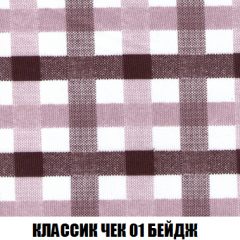 КЛАССИК ЧЕК 01 БЕЙДЖ